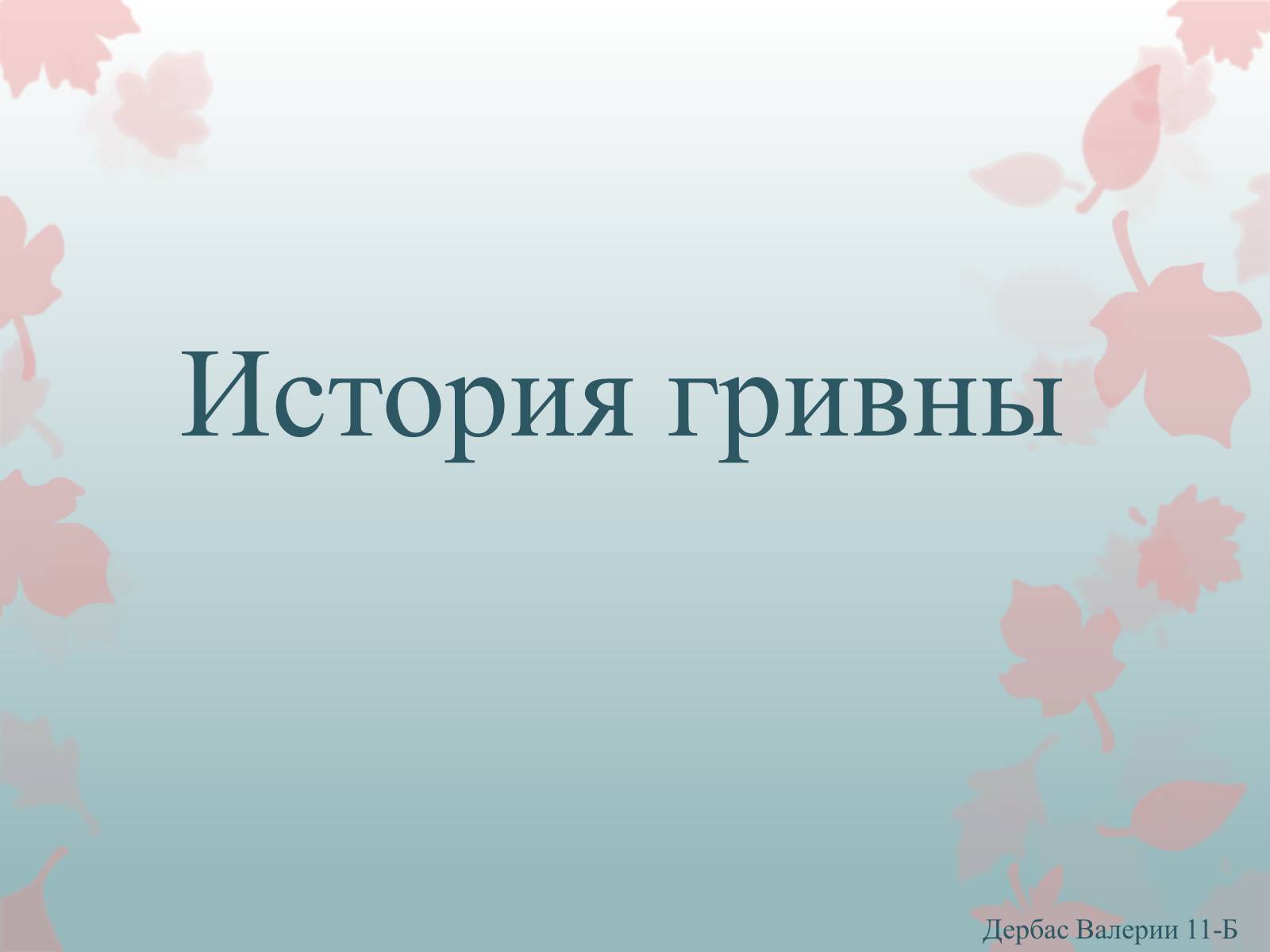 История гривны

Дербас Валерии 11-Б